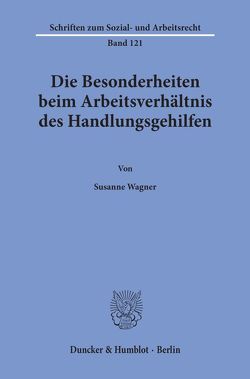 Schriften zum Sozial- und Arbeitsrecht

Band 121

Die Besonderheiten beim Arbeitsverhältnis des Handlungsgehilfen

Von

Susanne Wagner

Duncker & Humblot · Berlin